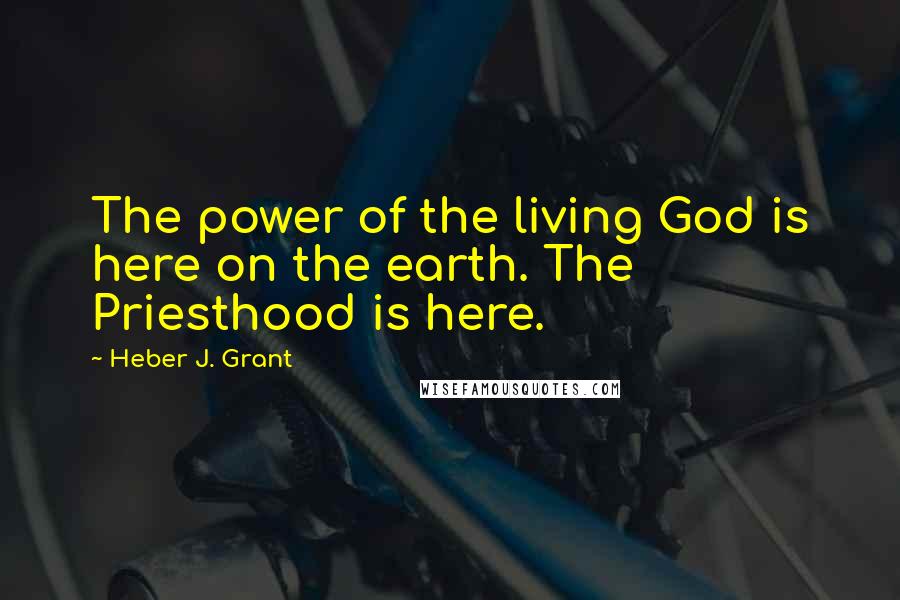 The power of the living God is here on the earth. The Priesthood is here.

~ Heber J. Grant

WISEFAMOUSQUOTES.COM